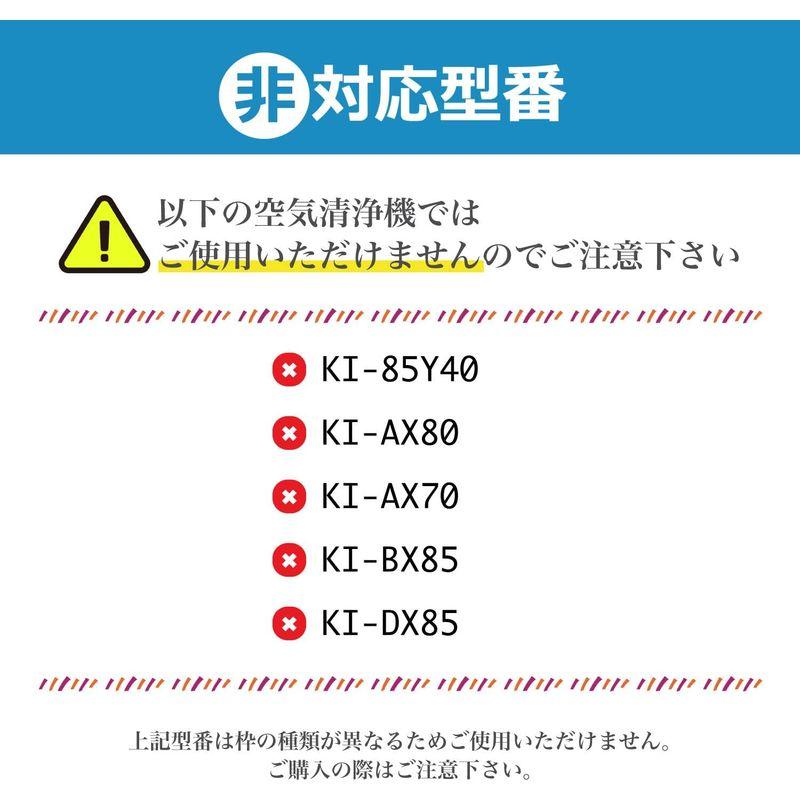 非対応型番

以下の空気清浄機では
ご使用いただけませんのでご注意下さい

KI-85Y40

KI-AX80

KI-AX70

KI-BX85

KI-DX85

上記型番は枠の種類が異なるためご使用いただけません。
ご購入の際はご注意下さい。